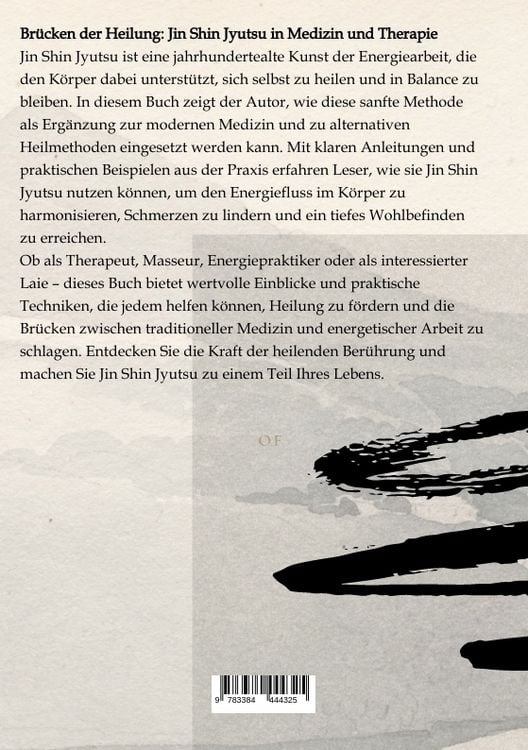 Brücken der Heilung: Jin Shin Jyutsu in Medizin und Therapie
Jin Shin Jyutsu ist eine jahrhundertealte Kunst der Energiearbeit, die den Körper dabei unterstützt, sich selbst zu heilen und in Balance zu bleiben. In diesem Buch zeigt der Autor, wie diese sanfte Methode als Ergänzung zur modernen Medizin und zu alternativen Heilmethoden eingesetzt werden kann. Mit klaren Anleitungen und praktischen Beispielen aus der Praxis erfahren Leser, wie sie Jin Shin Jyutsu nutzen können, um den Energiefluss im Körper zu harmonisieren, Schmerzen zu lindern und ein tiefes Wohlbefinden zu erreichen.
Ob als Therapeut, Masseur, Energiepraktiker oder als interessierter Laie – dieses Buch bietet wertvolle Einblicke und praktische Techniken, die jedem helfen können, Heilung zu fördern und die Brücken zwischen traditioneller Medizin und energetischer Arbeit zu schlagen. Entdecken Sie die Kraft der heilenden Berührung und machen Sie Jin Shin Jyutsu zu einem Teil Ihres Lebens.

OF

9 783384 444325